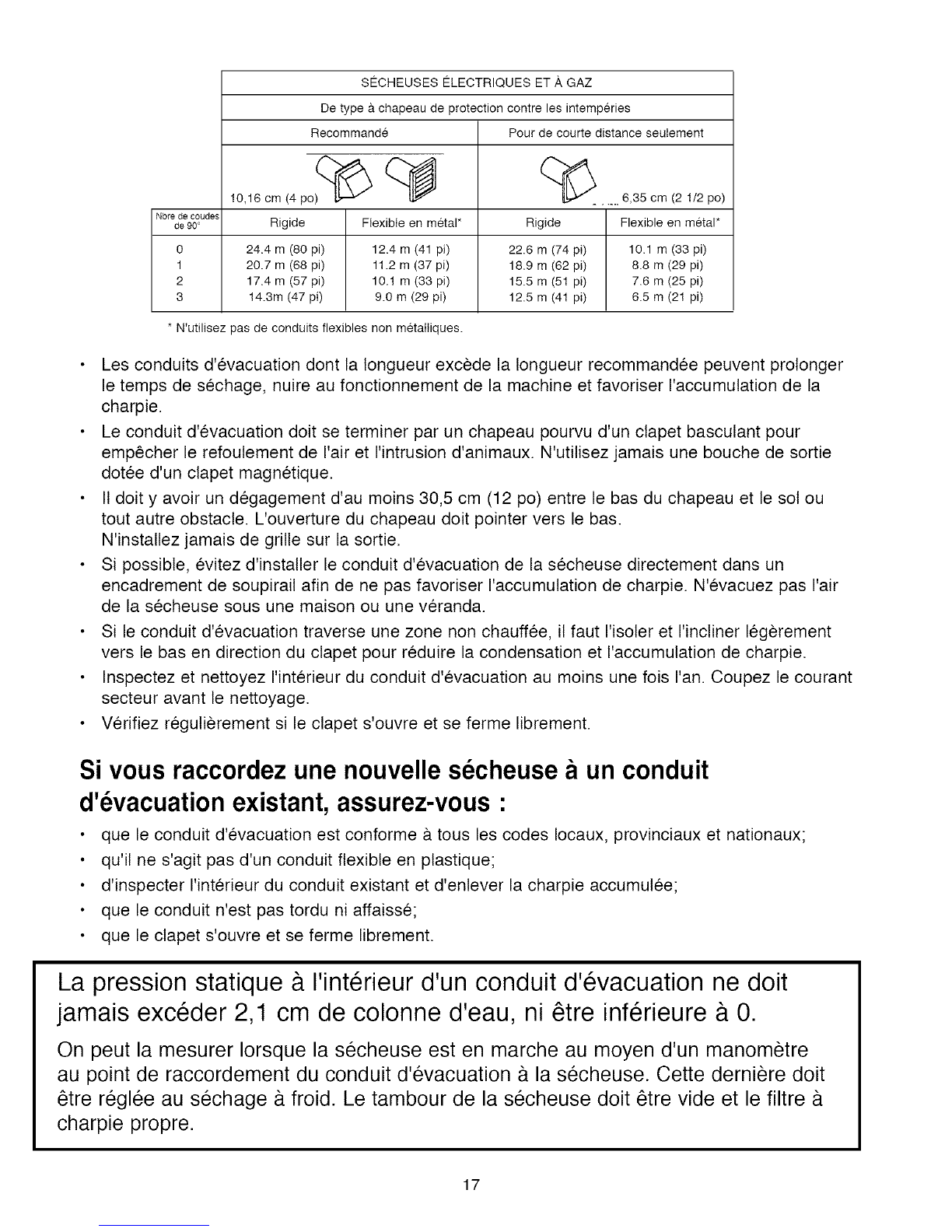 | | SÉCHEUSES ÉLECTRIQUES ET À GAZ | | | |
|---|---|---|---|---|
| | De type à chapeau de protection contre les intempéries | | | |
| | Recommandé | | Pour de courte distance seulement | |
| | 10,16 cm (4 po) | | 6,35 cm (2 1/2 po) | |
| Nbre de coudes de 90° | Rigide | Flexible en métal* | Rigide | Flexible en métal* |
| 0 | 24.4 m (80 pi) | 12.4 m (41 pi) | 22.6 m (74 pi) | 10.1 m (33 pi) |
| 1 | 20.7 m (68 pi) | 11.2 m (37 pi) | 18.9 m (62 pi) | 8.8 m (29 pi) |
| 2 | 17.4 m (57 pi) | 10.1 m (33 pi) | 15.5 m (51 pi) | 7.6 m (25 pi) |
| 3 | 14.3m (47 pi) | 9.0 m (29 pi) | 12.5 m (41 pi) | 6.5 m (21 pi) |

* N'utilisez pas de conduits flexibles non métalliques.

• Les conduits d'évacuation dont la longueur excède la longueur recommandée peuvent prolonger le temps de séchage, nuire au fonctionnement de la machine et favoriser l'accumulation de la charpie.
• Le conduit d'évacuation doit se terminer par un chapeau pourvu d'un clapet basculant pour empêcher le refoulement de l'air et l'intrusion d'animaux. N'utilisez jamais une bouche de sortie dotée d'un clapet magnétique.
• Il doit y avoir un dégagement d'au moins 30,5 cm (12 po) entre le bas du chapeau et le sol ou tout autre obstacle. L'ouverture du chapeau doit pointer vers le bas.
N'installez jamais de grille sur la sortie.
• Si possible, évitez d'installer le conduit d'évacuation de la sécheuse directement dans un encadrement de soupirail afin de ne pas favoriser l'accumulation de charpie. N'évacuez pas l'air de la sécheuse sous une maison ou une véranda.
• Si le conduit d'évacuation traverse une zone non chauffée, il faut l'isoler et l'incliner légèrement vers le bas en direction du clapet pour réduire la condensation et l'accumulation de charpie.
• Inspectez et nettoyez l'intérieur du conduit d'évacuation au moins une fois l'an. Coupez le courant secteur avant le nettoyage.
• Vérifiez régulièrement si le clapet s'ouvre et se ferme librement.

Si vous raccordez une nouvelle sécheuse à un conduit d'évacuation existant, assurez-vous :
• que le conduit d'évacuation est conforme à tous les codes locaux, provinciaux et nationaux;
• qu'il ne s'agit pas d'un conduit flexible en plastique;
• d'inspecter l'intérieur du conduit existant et d'enlever la charpie accumulée;
• que le conduit n'est pas tordu ni affaissé;
• que le clapet s'ouvre et se ferme librement.

La pression statique à l'intérieur d'un conduit d'évacuation ne doit jamais excéder 2,1 cm de colonne d'eau, ni être inférieure à 0.

On peut la mesurer lorsque la sécheuse est en marche au moyen d'un manomètre au point de raccordement du conduit d'évacuation à la sécheuse. Cette dernière doit être réglée au séchage à froid. Le tambour de la sécheuse doit être vide et le filtre à charpie propre.

17